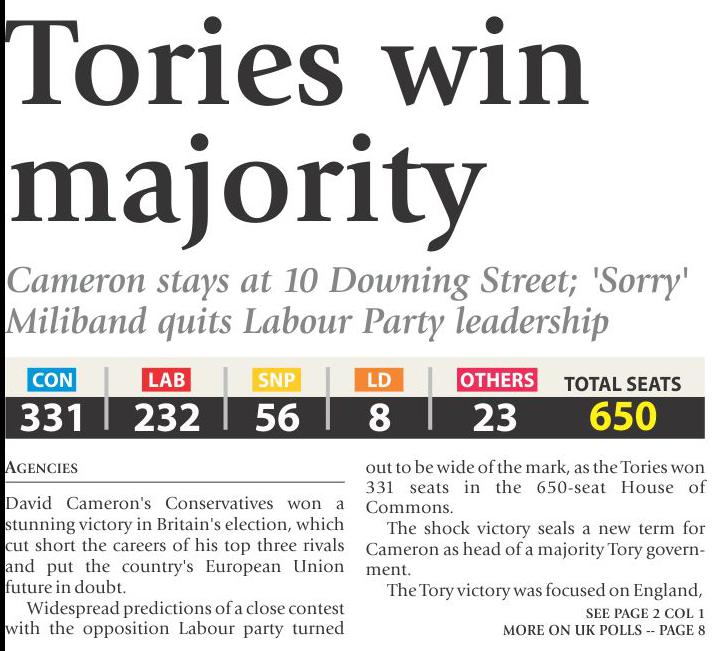 Tories win majority

Cameron stays at 10 Downing Street; 'Sorry' Miliband quits Labour Party leadership

| CON | LAB | SNP | LD | OTHERS | TOTAL SEATS |
|---|---|---|---|---|---|
| 331 | 232 | 56 | 8 | 23 | 650 |

AGENCIES

David Cameron's Conservatives won a stunning victory in Britain's election, which cut short the careers of his top three rivals and put the country's European Union future in doubt.

Widespread predictions of a close contest with the opposition Labour party turned out to be wide of the mark, as the Tories won 331 seats in the 650-seat House of Commons.

The shock victory seals a new term for Cameron as head of a majority Tory government.

The Tory victory was focused on England,

SEE PAGE 2 COL 1
MORE ON UK POLLS -- PAGE 8